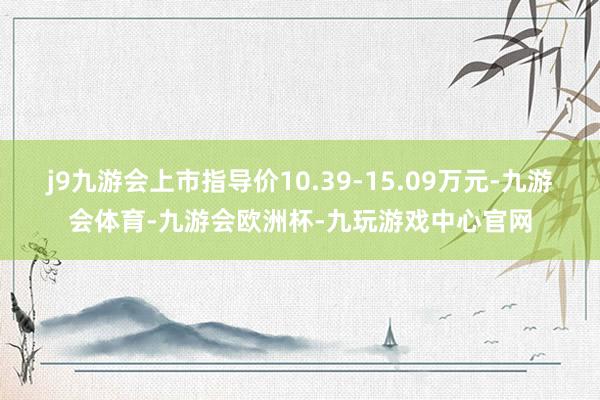 j9九游会上市指导价10.39-15.09万元-九游会体育-九游会欧洲杯-九玩游戏中心官网